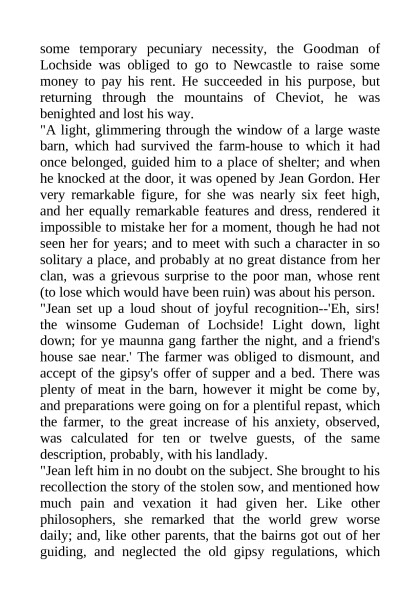 some temporary pecuniary necessity, the Goodman of Lochside was obliged to go to Newcastle to raise some money to pay his rent. He succeeded in his purpose, but returning through the mountains of Cheviot, he was benighted and lost his way.

"A light, glimmering through the window of a large waste barn, which had survived the farm-house to which it had once belonged, guided him to a place of shelter; and when he knocked at the door, it was opened by Jean Gordon. Her very remarkable figure, for she was nearly six feet high, and her equally remarkable features and dress, rendered it impossible to mistake her for a moment, though he had not seen her for years; and to meet with such a character in so solitary a place, and probably at no great distance from her clan, was a grievous surprise to the poor man, whose rent (to lose which would have been ruin) was about his person.

"Jean set up a loud shout of joyful recognition--'Eh, sirs! the winsome Gudeman of Lochside! Light down, light down; for ye maunna gang farther the night, and a friend's house sae near.' The farmer was obliged to dismount, and accept of the gipsy's offer of supper and a bed. There was plenty of meat in the barn, however it might be come by, and preparations were going on for a plentiful repast, which the farmer, to the great increase of his anxiety, observed, was calculated for ten or twelve guests, of the same description, probably, with his landlady.

"Jean left him in no doubt on the subject. She brought to his recollection the story of the stolen sow, and mentioned how much pain and vexation it had given her. Like other philosophers, she remarked that the world grew worse daily; and, like other parents, that the bairns got out of her guiding, and neglected the old gipsy regulations, which